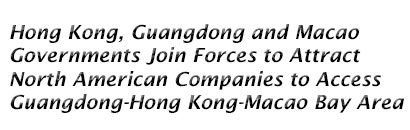 Hong Kong, Guangdong and Macao Governments Join Forces to Attract North American Companies to Access Guangdong-Hong Kong-Macao Bay Area